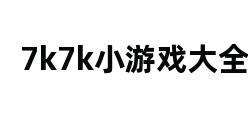 7k7k小游戏大全